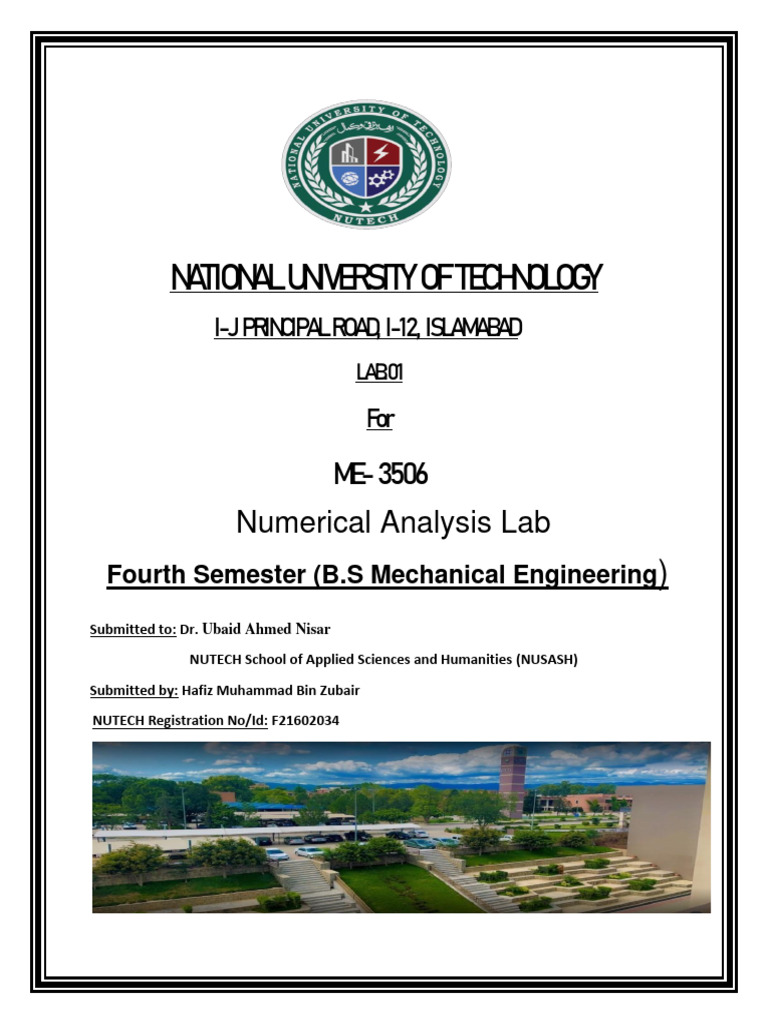 NATIONAL UNIVERSITY OF TECHNOLOGY

NUTECH

NATIONAL UNIVERSITY OF TECHNOLOGY

I-J PRINCIPAL ROAD, I-12, ISLAMABAD

LAB 01

For

ME- 3506

Numerical Analysis Lab

Fourth Semester (B.S Mechanical Engineering)

Submitted to: Dr. Ubaid Ahmed Nisar

NUTECH School of Applied Sciences and Humanities (NUSASH)

Submitted by: Hafiz Muhammad Bin Zubair

NUTECH Registration No/Id: F21602034